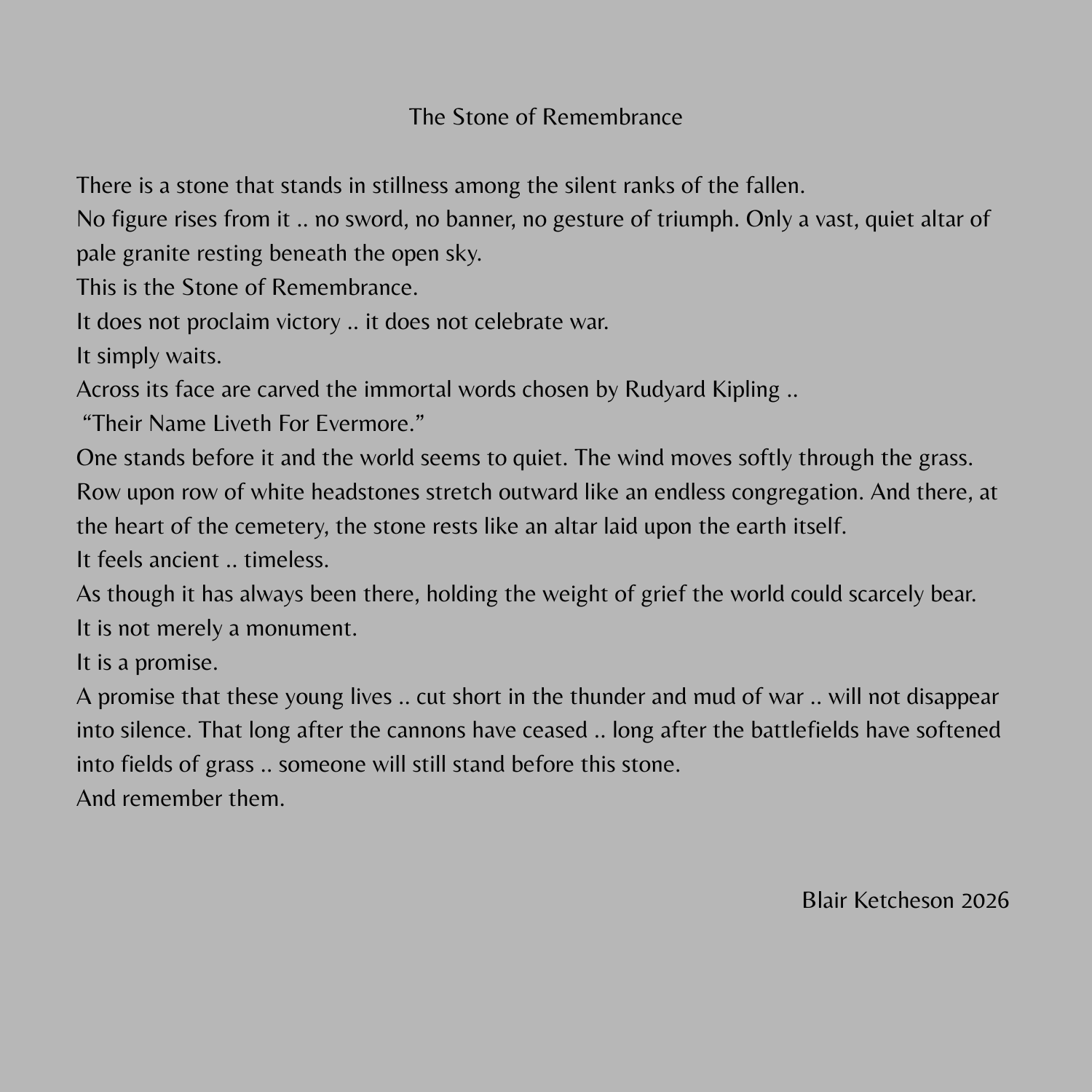 The Stone of Remembrance

There is a stone that stands in stillness among the silent ranks of the fallen.
No figure rises from it .. no sword, no banner, no gesture of triumph. Only a vast, quiet altar of pale granite resting beneath the open sky.
This is the Stone of Remembrance.
It does not proclaim victory .. it does not celebrate war.
It simply waits.
Across its face are carved the immortal words chosen by Rudyard Kipling ..
“Their Name Liveth For Evermore.”
One stands before it and the world seems to quiet. The wind moves softly through the grass. Row upon row of white headstones stretch outward like an endless congregation. And there, at the heart of the cemetery, the stone rests like an altar laid upon the earth itself.
It feels ancient .. timeless.
As though it has always been there, holding the weight of grief the world could scarcely bear.
It is not merely a monument.
It is a promise.
A promise that these young lives .. cut short in the thunder and mud of war .. will not disappear into silence. That long after the cannons have ceased .. long after the battlefields have softened into fields of grass .. someone will still stand before this stone.
And remember them.

Blair Ketcheson 2026